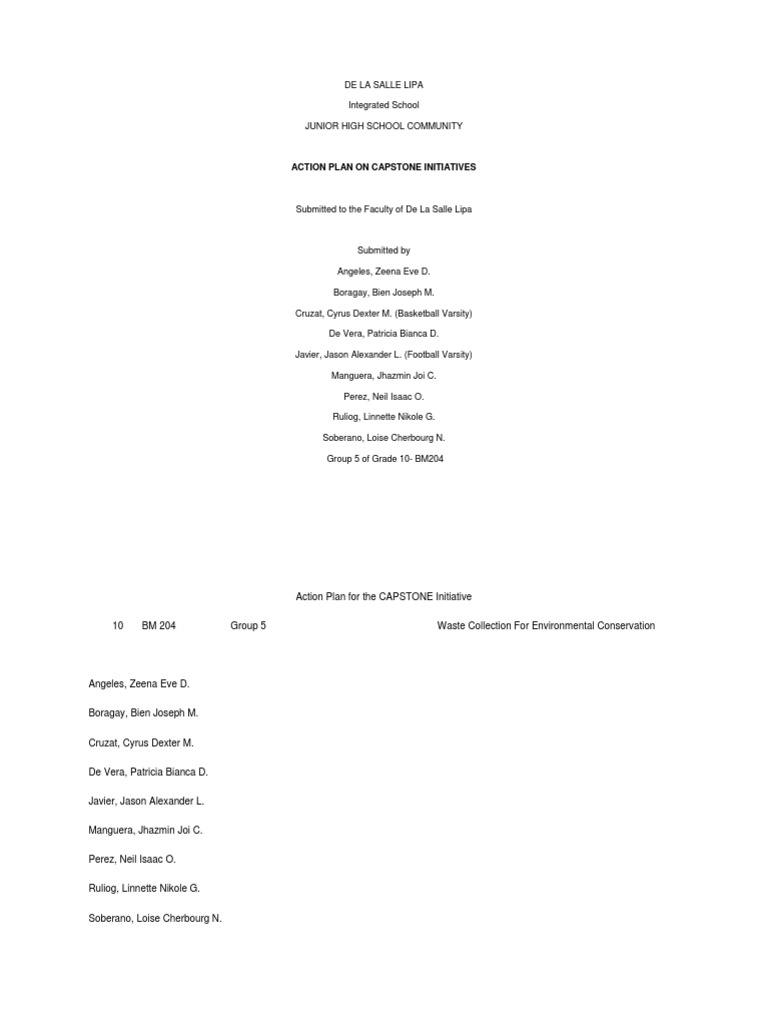 DE LA SALLE LIPA

Integrated School

JUNIOR HIGH SCHOOL COMMUNITY

ACTION PLAN ON CAPSTONE INITIATIVES

Submitted to the Faculty of De La Salle Lipa

Submitted by

Angeles, Zeena Eve D.

Boragay, Bien Joseph M.

Cruzat, Cyrus Dexter M. (Basketball Varsity)

De Vera, Patricia Bianca D.

Javier, Jason Alexander L. (Football Varsity)

Manguera, Jhazmin Joi C.

Perez, Neil Isaac O.

Ruliog, Linnette Nikole G.

Soberano, Loise Cherbourg N.

Group 5 of Grade 10- BM204

Action Plan for the CAPSTONE Initiative

10 BM 204 Group 5 Waste Collection For Environmental Conservation

Angeles, Zeena Eve D.

Boragay, Bien Joseph M.

Cruzat, Cyrus Dexter M.

De Vera, Patricia Bianca D.

Javier, Jason Alexander L.

Manguera, Jhazmin Joi C.

Perez, Neil Isaac O.

Ruliog, Linnette Nikole G.

Soberano, Loise Cherbourg N.